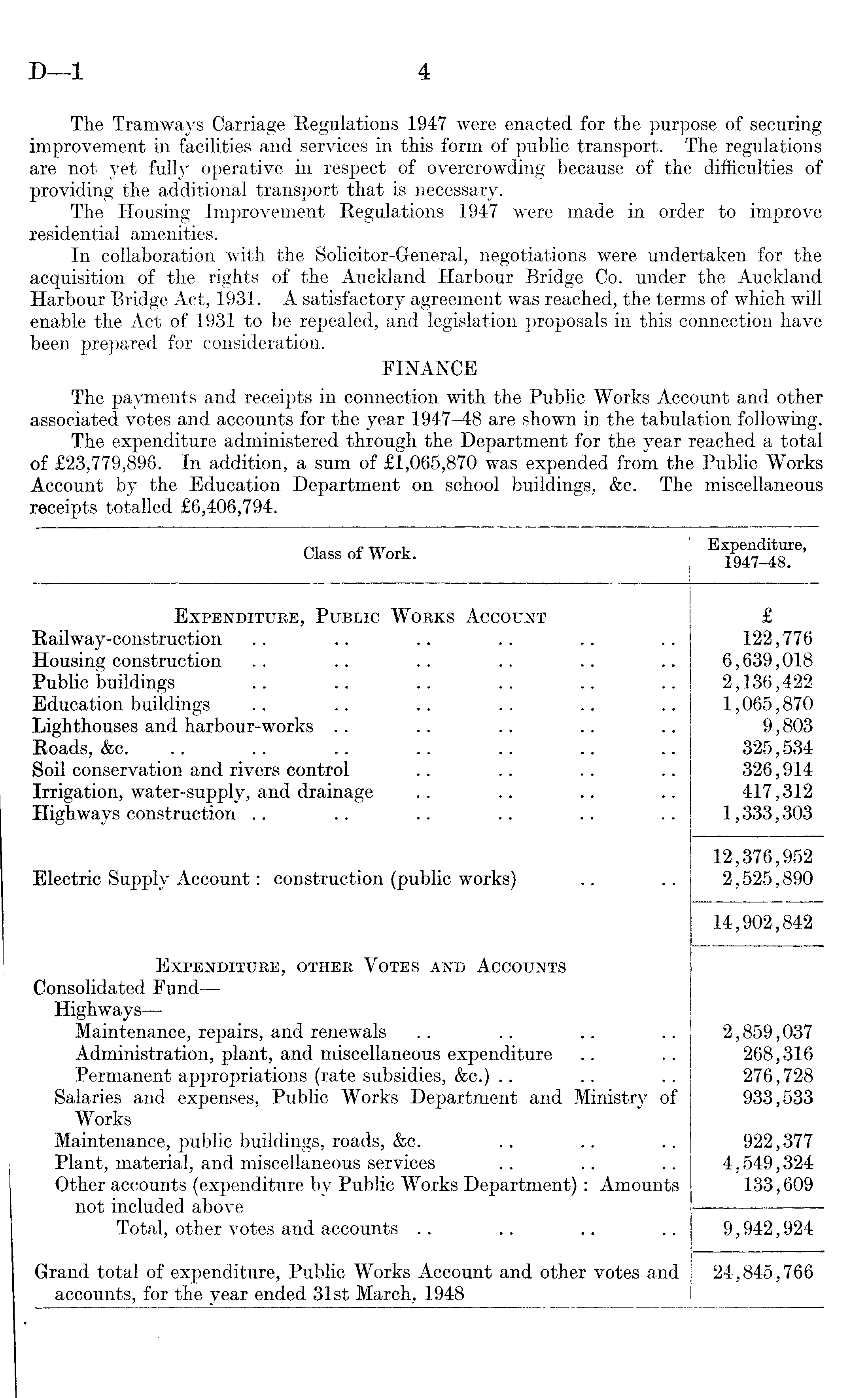 D—1 4

The Tramways Carriage Regulations 1947 were enacted for the purpose of securing improvement in facilities and services in this form of public transport. The regulations are not yet fully operative in respect of overcrowding because of the difficulties of providing the additional transport that is necessary.

The Housing Improvement Regulations 1947 were made in order to improve residential amenities.

In collaboration with the Solicitor-General, negotiations were undertaken for the acquisition of the rights of the Auckland Harbour Bridge Co. under the Auckland Harbour Bridge Act, 1931. A satisfactory agreement was reached, the terms of which will enable the Act of 1931 to be repealed, and legislation proposals in this connection have been prepared for consideration.

FINANCE

The payments and receipts in connection with the Public Works Account and other associated votes and accounts for the year 1947–48 are shown in the tabulation following.

The expenditure administered through the Department for the year reached a total of £23,779,896. In addition, a sum of £1,065,870 was expended from the Public Works Account by the Education Department on school buildings, &c. The miscellaneous receipts totalled £6,406,794.

| Class of Work. | Expenditure, 1947–48. |
|---|---|
| EXPENDITURE, PUBLIC WORKS ACCOUNT | £ |
| Railway-construction .. .. .. .. .. .. | 122,776 |
| Housing construction .. .. .. .. .. .. | 6,639,018 |
| Public buildings .. .. .. .. .. .. | 2,136,422 |
| Education buildings .. .. .. .. .. .. | 1,065,870 |
| Lighthouses and harbour-works .. .. .. .. .. | 9,803 |
| Roads, &c. .. .. .. .. .. .. .. | 325,534 |
| Soil conservation and rivers control .. .. .. .. | 326,914 |
| Irrigation, water-supply, and drainage .. .. .. .. | 417,312 |
| Highways construction .. .. .. .. .. .. | 1,333,303 |
| | 12,376,952 |
| Electric Supply Account : construction (public works) .. .. | 2,525,890 |
| | 14,902,842 |
| EXPENDITURE, OTHER VOTES AND ACCOUNTS | |
| Consolidated Fund— | |
| Highways— | |
| Maintenance, repairs, and renewals .. .. .. .. | 2,859,037 |
| Administration, plant, and miscellaneous expenditure .. .. | 268,316 |
| Permanent appropriations (rate subsidies, &c.) .. .. .. | 276,728 |
| Salaries and expenses, Public Works Department and Ministry of Works | 933,533 |
| Maintenance, public buildings, roads, &c. .. .. .. | 922,377 |
| Plant, material, and miscellaneous services .. .. .. | 4,549,324 |
| Other accounts (expenditure by Public Works Department) : Amounts not included above | 133,609 |
| Total, other votes and accounts .. .. .. .. | 9,942,924 |
| Grand total of expenditure, Public Works Account and other votes and accounts, for the year ended 31st March, 1948 | 24,845,766 |